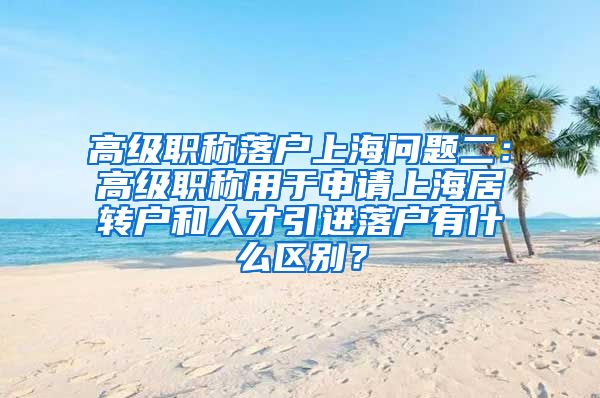 高级职称落户上海问题二：高级职称用于申请上海居转户和人才引进落户有什么区别？